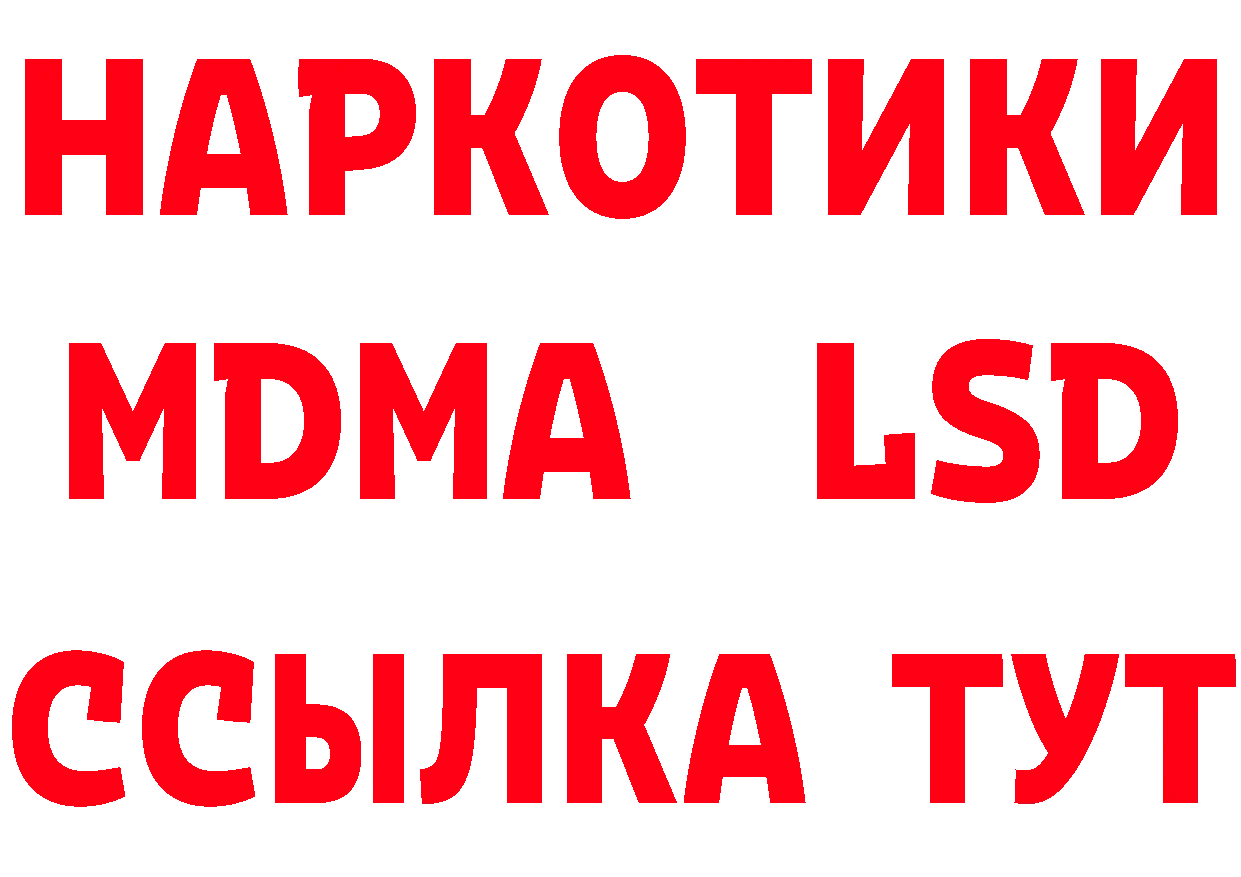 НАРКОТИКИ
MDMA LSD
ССЫЛКА ТУТ